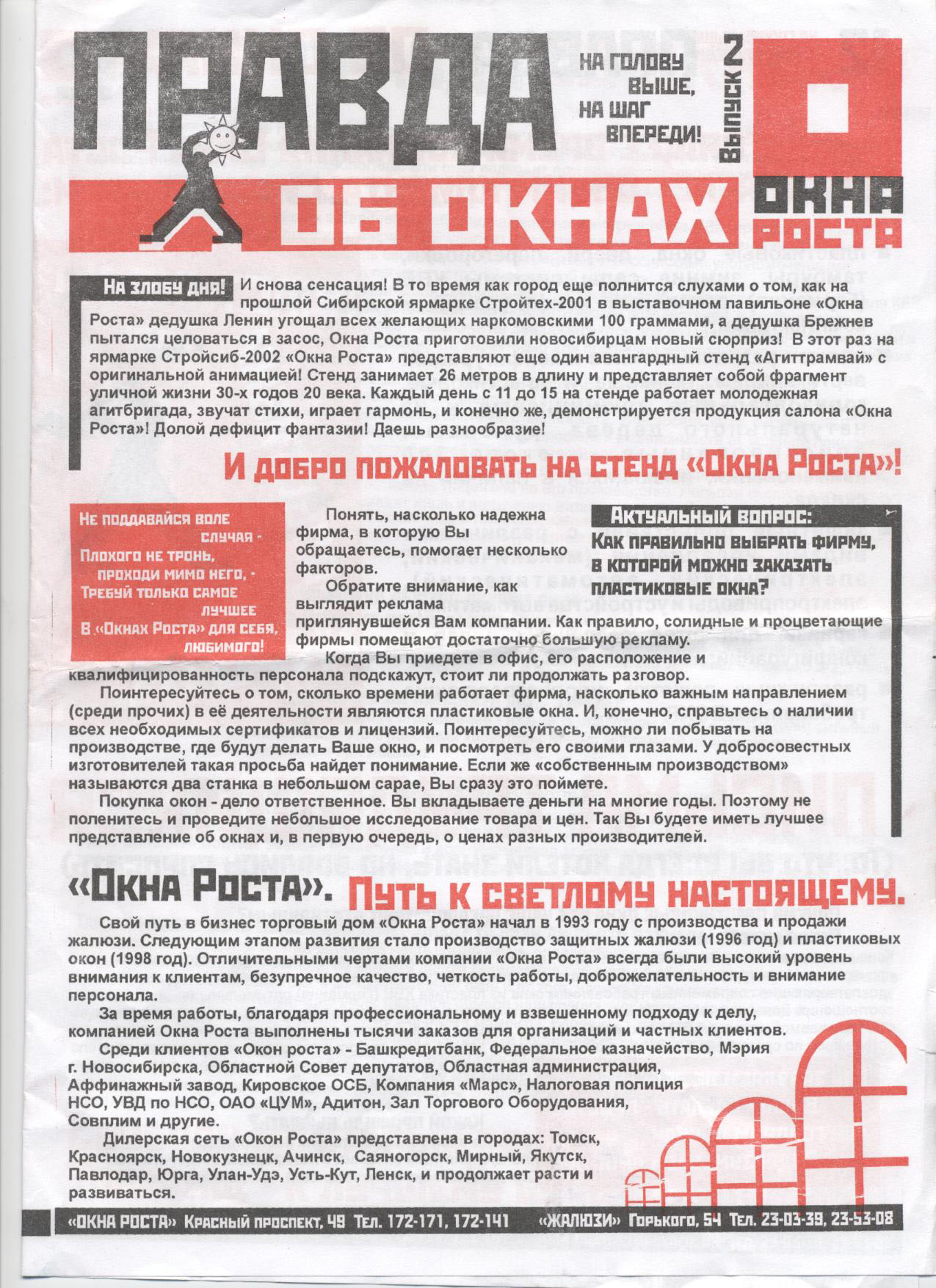 ПРАВДА ОБ ОКНАХ

НА ГОЛОВУ ВЫШЕ, НА ШАГ ВПЕРЕДИ!

Выпуск 2

ОКНА РОСТА

На злобу дня! И снова сенсация! В то время как город еще полнится слухами о том, как на прошлой Сибирской ярмарке Стройтех-2001 в выставочном павильоне «Окна Роста» дедушка Ленин угощал всех желающих наркомовскими 100 граммами, а дедушка Брежнев пытался целоваться в засос, Окна Роста приготовили новосибирцам новый сюрприз! В этот раз на ярмарке Стройсиб-2002 «Окна Роста» представляют еще один авангардный стенд «Агиттрамвай» с оригинальной анимацией! Стенд занимает 26 метров в длину и представляет собой фрагмент уличной жизни 30-х годов 20 века. Каждый день с 11 до 15 на стенде работает молодежная агитбригада, звучат стихи, играет гармонь, и конечно же, демонстрируется продукция салона «Окна Роста»! Долой дефицит фантазии! Даешь разнообразие!

И добро пожаловать на стенд «Окна Роста»!

Не поддавайся воле случая - Плохого не тронь, проходи мимо него, - Требуй только самое лучшее В «Окнах Роста» для себя, любимого!

Актуальный вопрос: Как правильно выбрать фирму, в которой можно заказать пластиковые окна?

Понять, насколько надежна фирма, в которую Вы обращаетесь, помогает несколько факторов.

Обратите внимание, как выглядит реклама приглянувшейся Вам компании. Как правило, солидные и процветающие фирмы помещают достаточно большую рекламу.

Когда Вы приедете в офис, его расположение и квалифицированность персонала подскажут, стоит ли продолжать разговор.

Поинтересуйтесь о том, сколько времени работает фирма, насколько важным направлением (среди прочих) в её деятельности являются пластиковые окна. И, конечно, справьтесь о наличии всех необходимых сертификатов и лицензий. Поинтересуйтесь, можно ли побывать на производстве, где будут делать Ваше окно, и посмотреть его своими глазами. У добросовестных изготовителей такая просьба найдет понимание. Если же «собственным производством» называются два станка в небольшом сарае, Вы сразу это поймете.

Покупка окон - дело ответственное. Вы вкладываете деньги на многие годы. Поэтому не поленитесь и проведите небольшое исследование товара и цен. Так Вы будете иметь лучшее представление об окнах и, в первую очередь, о ценах разных производителей.

«Окна Роста». Путь к светлому настоящему.

Свой путь в бизнес торговый дом «Окна Роста» начал в 1993 году с производства и продажи жалюзи. Следующим этапом развития стало производство защитных жалюзи (1996 год) и пластиковых окон (1998 год). Отличительными чертами компании «Окна Роста» всегда были высокий уровень внимания к клиентам, безупречное качество, четкость работы, доброжелательность и внимание персонала.

За время работы, благодаря профессиональному и взвешенному подходу к делу, компанией Окна Роста выполнены тысячи заказов для организаций и частных клиентов.

Среди клиентов «Окон роста» - Башкредитбанк, Федеральное казначейство, Мэрия г. Новосибирска, Областной Совет депутатов, Областная администрация, Аффинажный завод, Кировское ОСБ, Компания «Марс», Налоговая полиция НСО, УВД по НСО, ОАО «ЦУМ», Адитон, Зал Торгового Оборудования, Совплим и другие.

Дилерская сеть «Окон Роста» представлена в городах: Томск, Красноярск, Новокузнецк, Ачинск, Саяногорск, Мирный, Якутск, Павлодар, Юрга, Улан-Удэ, Усть-Кут, Ленск, и продолжает расти и развиваться.

«ОКНА РОСТА» Красный проспект, 49 Тел. 172-171, 172-141 «ЖАЛЮЗИ» Горького, 54 Тел. 23-03-39, 23-53-08